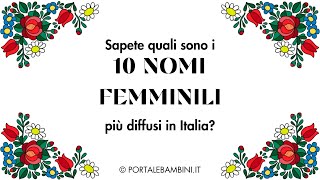 Sapete quali sono i
10 NOMI
FEMMINILI
più diffusi in Italia?

© PORTALEBAMBINI.IT